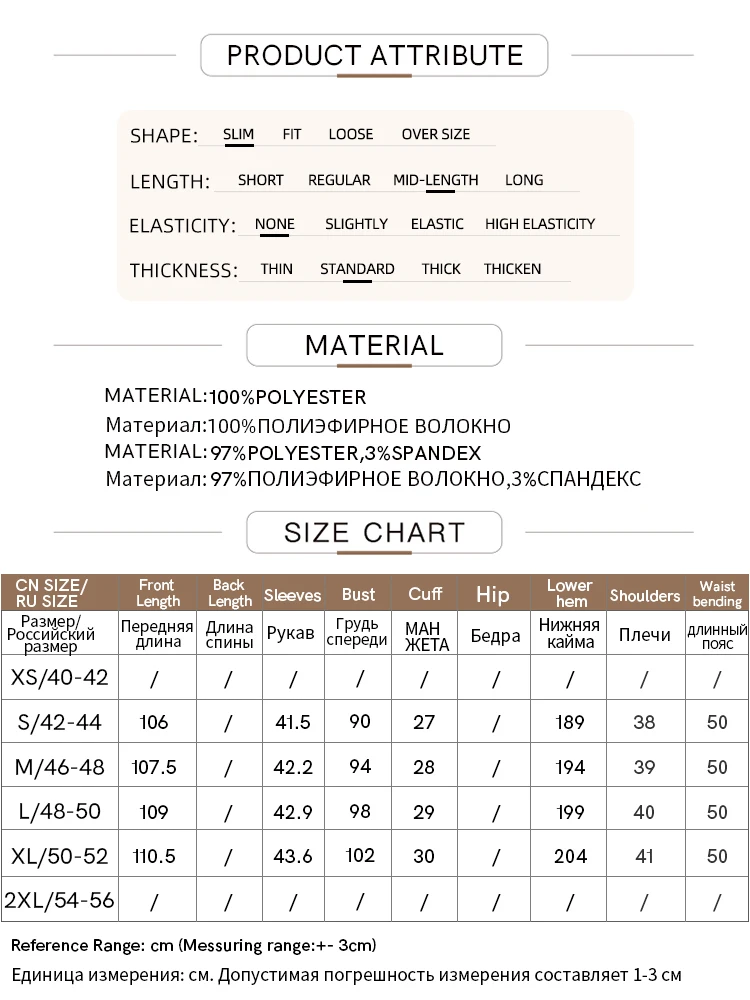 PRODUCT ATTRIBUTE

SHAPE: SLIM FIT LOOSE OVER SIZE

LENGTH: SHORT REGULAR MID-LENGTH LONG

ELASTICITY: NONE SLIGHTLY ELASTIC HIGH ELASTICITY

THICKNESS: THIN STANDARD THICK THICKEN

MATERIAL

MATERIAL:100%POLYESTER
Материал:100%ПОЛИЭФИРНОЕ ВОЛОКНО
MATERIAL:97%POLYESTER,3%SPANDEX
Материал:97%ПОЛИЭФИРНОЕ ВОЛОКНО,3%СПАНДЕКС

SIZE CHART

| CN SIZE/ RU SIZE | Front Length | Back Length | Sleeves | Bust | Cuff | Hip | Lower hem | Shoulders | Waist bending |
|---|---|---|---|---|---|---|---|---|---|
| Размер/ Российский размер | Передняя длина | Длина спины | Рукав | Грудь спереди | МАН ЖЕТА | Бедра | Нижняя кайма | Плечи | длинный пояс |
| XS/40-42 | / | / | / | / | / | / | / | / | / |
| S/42-44 | 106 | / | 41.5 | 90 | 27 | / | 189 | 38 | 50 |
| M/46-48 | 107.5 | / | 42.2 | 94 | 28 | / | 194 | 39 | 50 |
| L/48-50 | 109 | / | 42.9 | 98 | 29 | / | 199 | 40 | 50 |
| XL/50-52 | 110.5 | / | 43.6 | 102 | 30 | / | 204 | 41 | 50 |
| 2XL/54-56 | / | / | / | / | / | / | / | / | / |

Reference Range: cm (Messuring range:+- 3cm)
Единица измерения: см. Допустимая погрешность измерения составляет 1-3 см